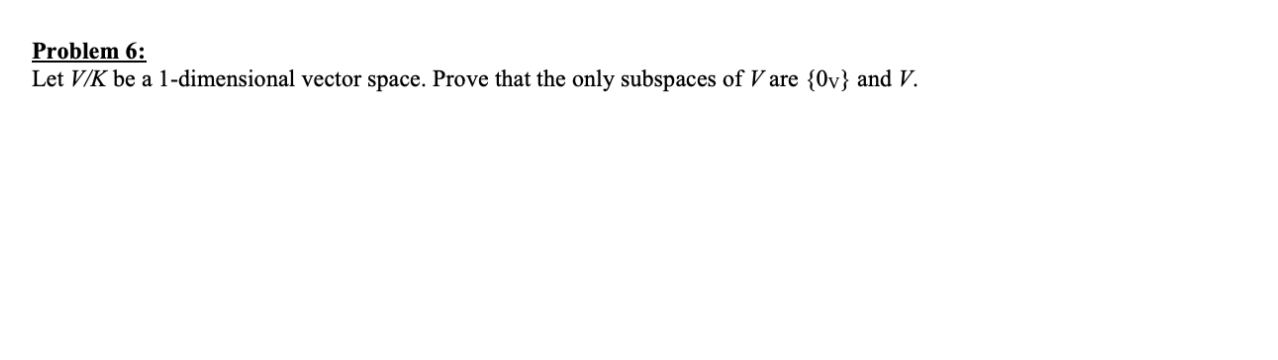 Problem 6:
Let $V/K$ be a 1-dimensional vector space. Prove that the only subspaces of $V$ are $\{0_V\}$ and $V$.